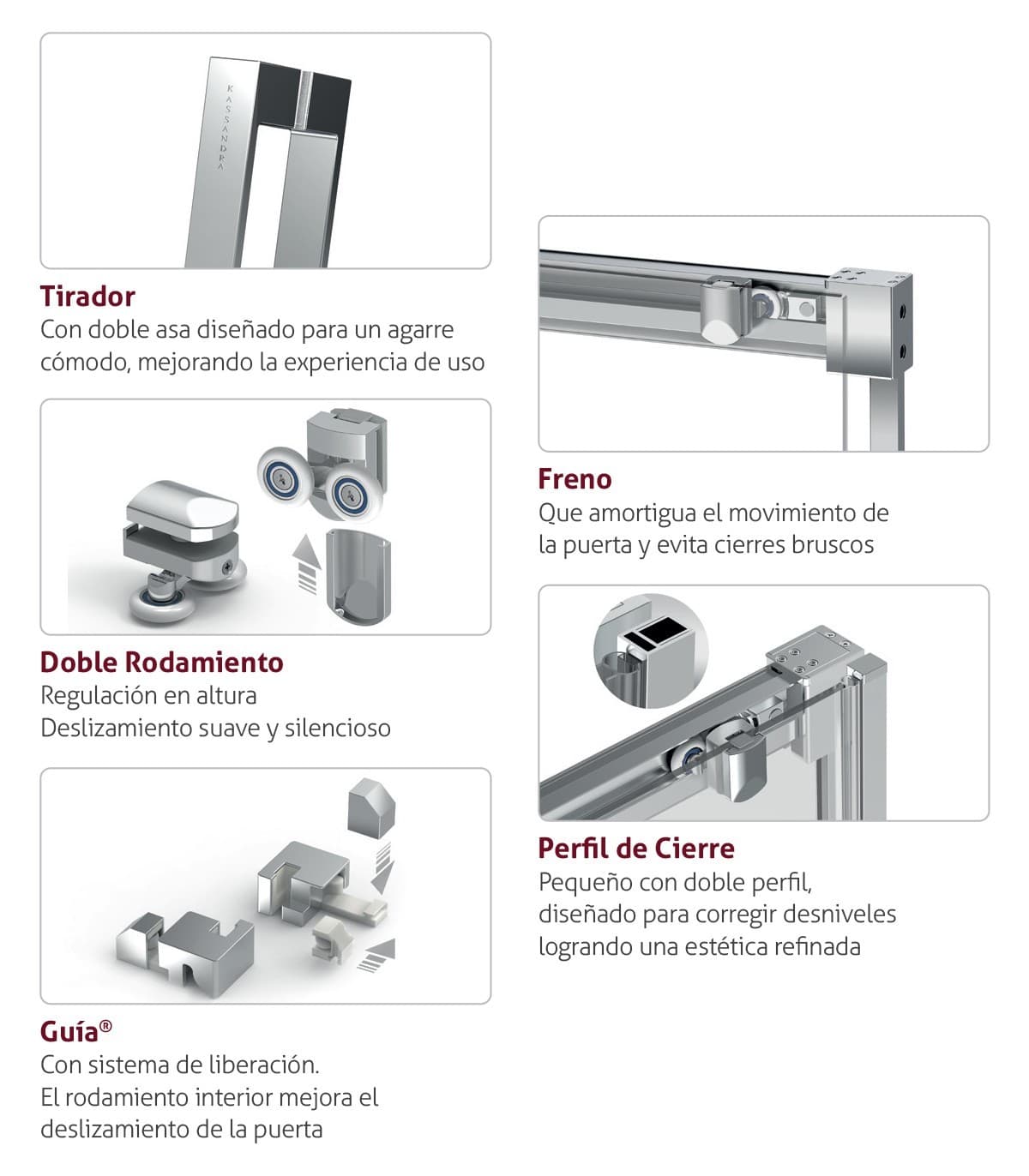 KASSANDRA

Tirador
Con doble asa diseñado para un agarre cómodo, mejorando la experiencia de uso

Doble Rodamiento
Regulación en altura
Deslizamiento suave y silencioso

Guía®
Con sistema de liberación.
El rodamiento interior mejora el deslizamiento de la puerta

Freno
Que amortigua el movimiento de la puerta y evita cierres bruscos

Perfil de Cierre
Pequeño con doble perfil, diseñado para corregir desniveles logrando una estética refinada